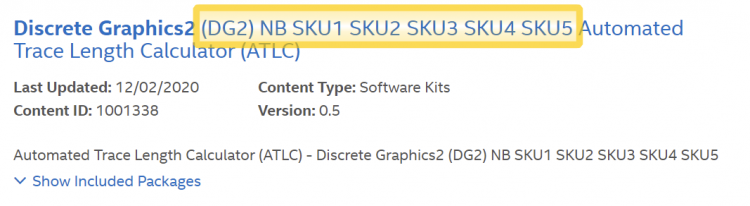 Discrete Graphics2 (DG2) NB SKU1 SKU2 SKU3 SKU4 SKU5 Automated Trace Length Calculator (ATLC)

Last Updated: 12/02/2020
Content ID: 1001338

Content Type: Software Kits
Version: 0.5

Automated Trace Length Calculator (ATLC) - Discrete Graphics2 (DG2) NB SKU1 SKU2 SKU3 SKU4 SKU5

Show Included Packages